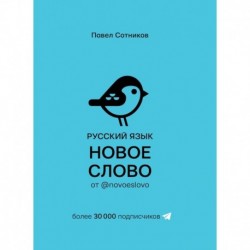 Павел Сотников

РУССКИЙ ЯЗЫК
НОВОЕ СЛОВО
от @novoeslovo

более 30 000 подписчиков